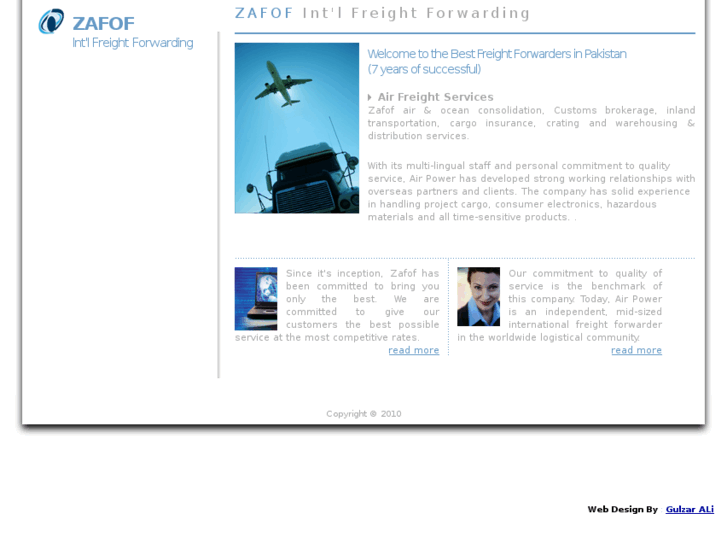 ZAFOF
Int'l Freight Forwarding

ZAFOF Int'l Freight Forwarding

Welcome to the Best Freight Forwarders in Pakistan
(7 years of successful)

Air Freight Services
Zafof air & ocean consolidation, Customs brokerage, inland transportation, cargo insurance, crating and warehousing & distribution services.

With its multi-lingual staff and personal commitment to quality service, Air Power has developed strong working relationships with overseas partners and clients. The company has solid experience in handling project cargo, consumer electronics, hazardous materials and all time-sensitive products. .

Since it's inception, Zafof has been committed to bring you only the best. We are committed to give our customers the best possible service at the most competitive rates.
read more

Our commitment to quality of service is the benchmark of this company. Today, Air Power is an independent, mid-sized international freight forwarder in the worldwide logistical community.
read more

Copyright © 2010

Web Design By Gulzar ALi